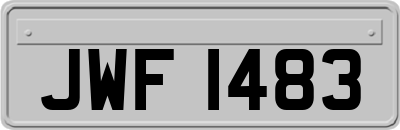 JWF 1483